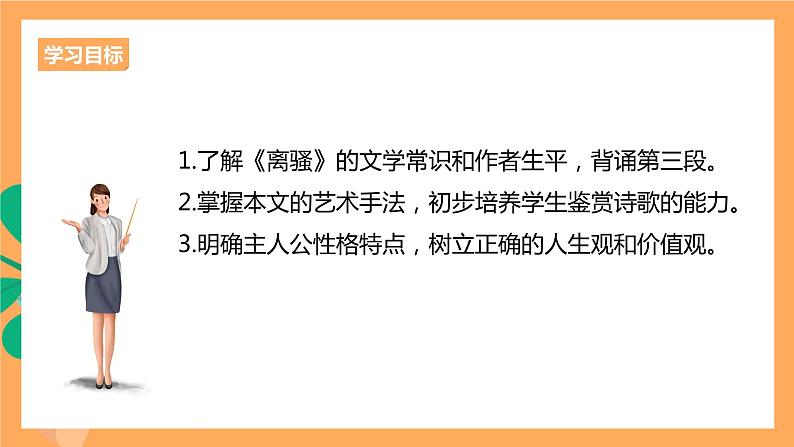 学习目标

1.了解《离骚》的文学常识和作者生平，背诵第三段。

2.掌握本文的艺术手法，初步培养学生鉴赏诗歌的能力。

3.明确主人公性格特点，树立正确的人生观和价值观。